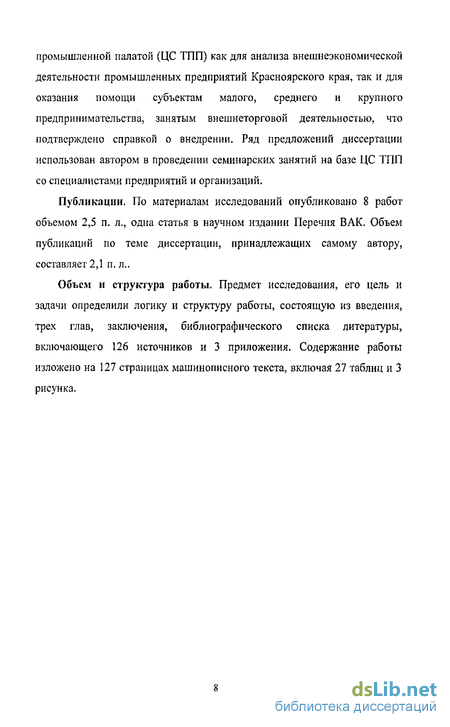 промышленной палатой (ЦС ТПП) как для анализа внешнеэкономической деятельности промышленных предприятий Красноярского края, так и для оказания помощи субъектам малого, среднего и крупного предпринимательства, занятым внешнеторговой деятельностью, что подтверждено справкой о внедрении. Ряд предложений диссертации использован автором в проведении семинарских занятий на базе ЦС ТПП со специалистами предприятий и организаций.

Публикации. По материалам исследований опубликовано 8 работ объемом 2,5 п. л., одна статья в научном издании Перечня ВАК. Объем публикаций по теме диссертации, принадлежащих самому автору, составляет 2,1 п. л..

Объем и структура работы. Предмет исследования, его цель и задачи определили логику и структуру работы, состоящую из введения, трех глав, заключения, библиографического списка литературы, включающего 126 источников и 3 приложения. Содержание работы изложено на 127 страницах машинописного текста, включая 27 таблиц и 3 рисунка.

8

dsLib.net
библиотека диссертаций